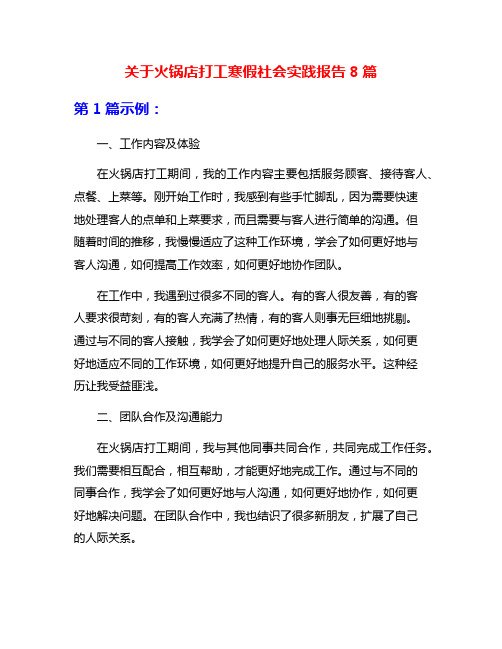 关于火锅店打工寒假社会实践报告 8 篇

第 1 篇示例：

一、工作内容及体验

在火锅店打工期间，我的工作内容主要包括服务顾客、接待客人、点餐、上菜等。刚开始工作时，我感到有些手忙脚乱，因为需要快速地处理客人的点单和上菜要求，而且需要与客人进行简单的沟通。但随着时间的推移，我慢慢适应了这种工作环境，学会了如何更好地与客人沟通，如何提高工作效率，如何更好地协作团队。

在工作中，我遇到过很多不同的客人。有的客人很友善，有的客人要求很苛刻，有的客人充满了热情，有的客人则事无巨细地挑剔。通过与不同的客人接触，我学会了如何更好地处理人际关系，如何更好地适应不同的工作环境，如何更好地提升自己的服务水平。这种经历让我受益匪浅。

二、团队合作及沟通能力

在火锅店打工期间，我与其他同事共同合作，共同完成工作任务。我们需要相互配合，相互帮助，才能更好地完成工作。通过与不同的同事合作，我学会了如何更好地与人沟通，如何更好地协作，如何更好地解决问题。在团队合作中，我也结识了很多新朋友，扩展了自己的人际关系。